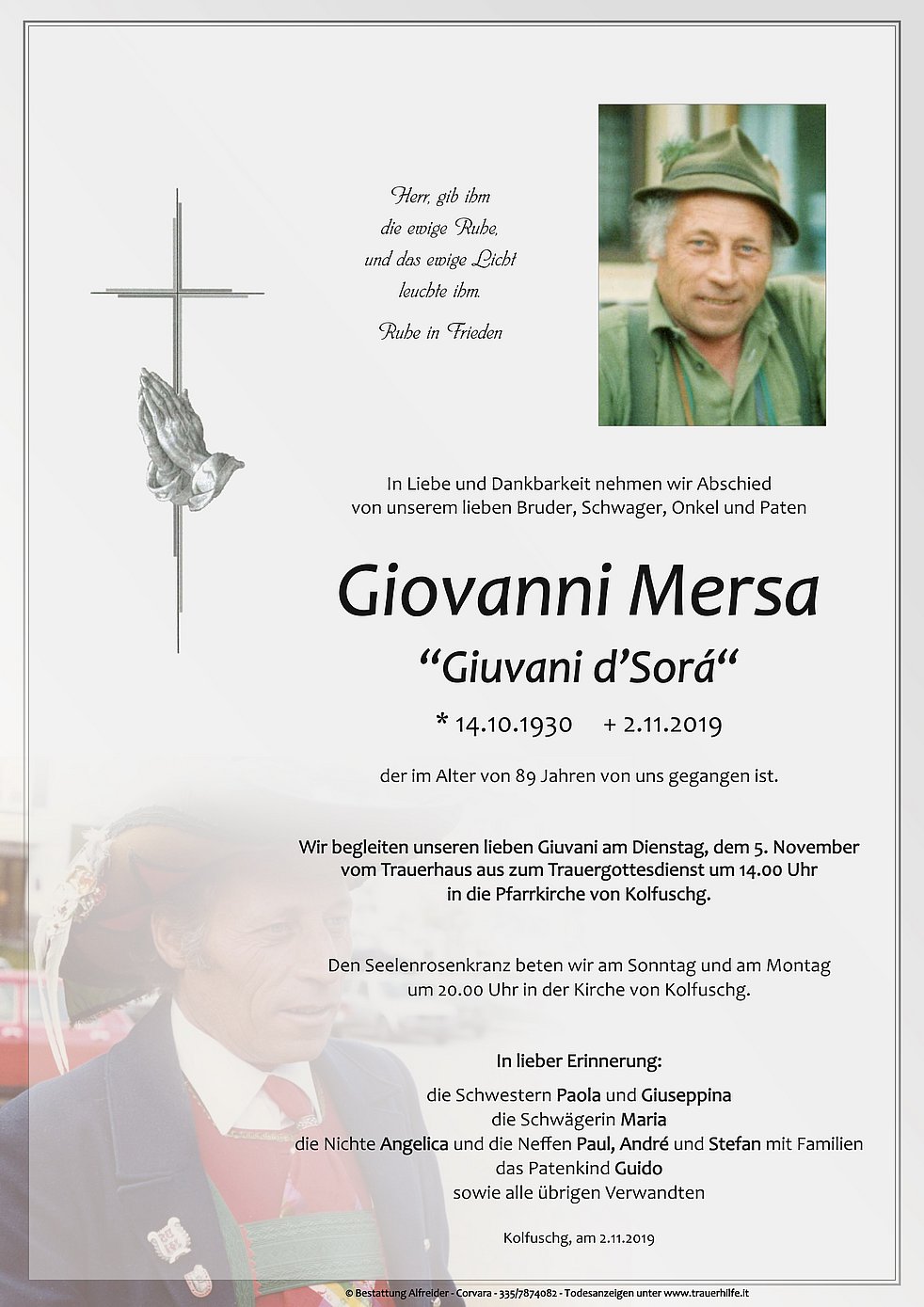 Herr, gib ihm
die ewige Ruhe,
und das ewige Licht
leuchte ihm.

Ruhe in Frieden

In Liebe und Dankbarkeit nehmen wir Abschied von unserem lieben Bruder, Schwager, Onkel und Paten

Giovanni Mersa

“Giuvani d’Sorá“

* 14.10.1930 + 2.11.2019

der im Alter von 89 Jahren von uns gegangen ist.

Wir begleiten unseren lieben Giuvani am Dienstag, dem 5. November vom Trauerhaus aus zum Trauergottesdienst um 14.00 Uhr in die Pfarrkirche von Kolfuschg.

Den Seelenrosenkranz beten wir am Sonntag und am Montag um 20.00 Uhr in der Kirche von Kolfuschg.

In lieber Erinnerung:

die Schwestern Paola und Giuseppina
die Schwägerin Maria
die Nichte Angelica und die Neffen Paul, André und Stefan mit Familien
das Patenkind Guido
sowie alle übrigen Verwandten

Kolfuschg, am 2.11.2019

© Bestattung Alfreider - Corvara - 335/7874082 - Todesanzeigen unter www.trauerhilfe.it